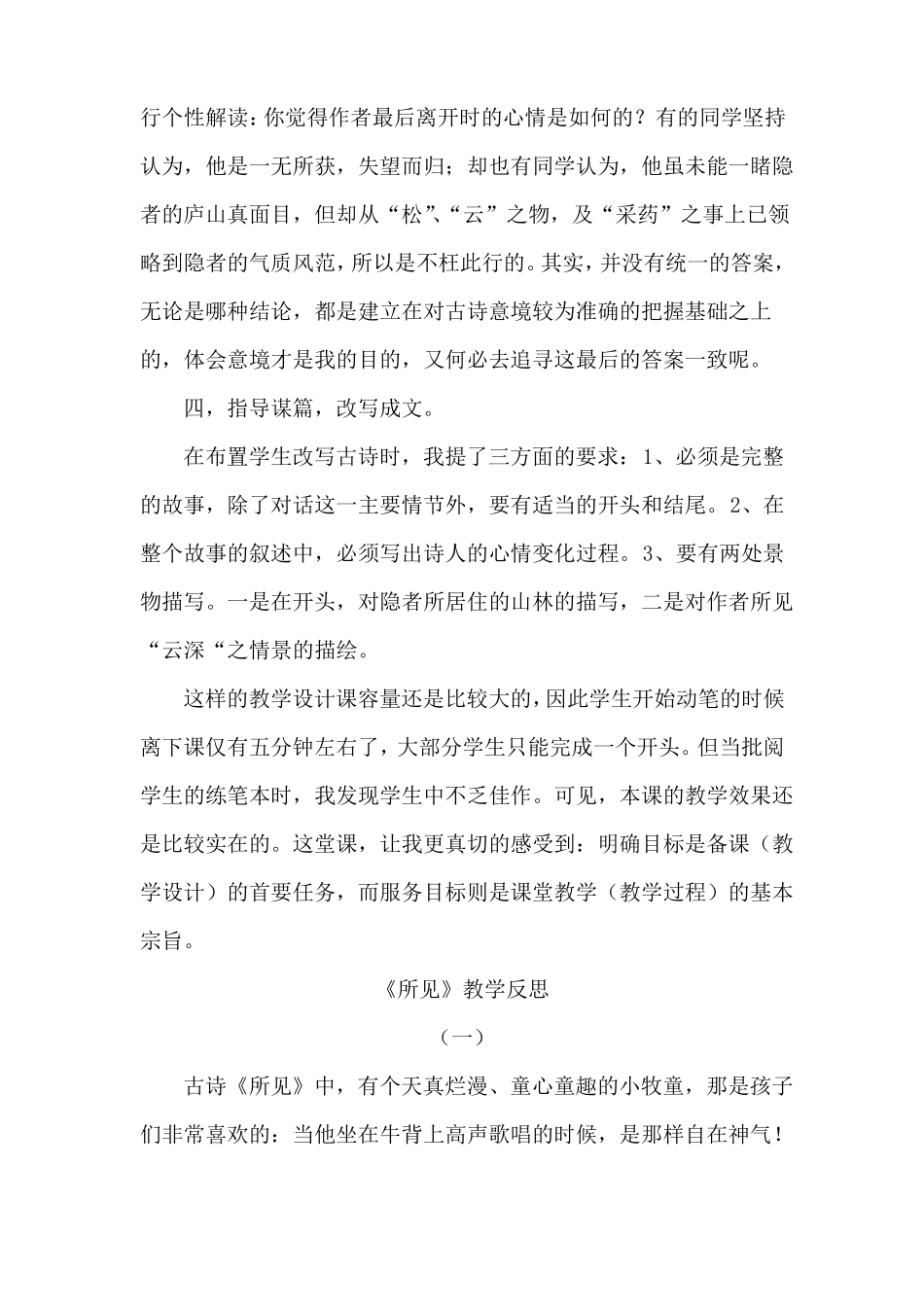 行个性解读：你觉得作者最后离开时的心情是如何的？有的同学坚持认为，他是一无所获，失望而归；却也有同学认为，他虽未能一睹隐者的庐山真面目，但却从“松”、“云”之物，及“采药”之事上已领略到隐者的气质风范，所以是不枉此行的。其实，并没有统一的答案，无论是哪种结论，都是建立在对古诗意境较为准确的把握基础之上的，体会意境才是我的目的，又何必去追寻这最后的答案一致呢。

四，指导谋篇，改写成文。

在布置学生改写古诗时，我提了三方面的要求：1、必须是完整的故事，除了对话这一主要情节外，要有适当的开头和结尾。2、在整个故事的叙述中，必须写出诗人的心情变化过程。3、要有两处景物描写。一是在开头，对隐者所居住的山林的描写，二是对作者所见“云深“之情景的描绘。

这样的教学设计课容量还是比较大的，因此学生开始动笔的时候离下课仅有五分钟左右了，大部分学生只能完成一个开头。但当批阅学生的练笔本时，我发现学生中不乏佳作。可见，本课的教学效果还是比较实在的。这堂课，让我更真切的感受到：明确目标是备课（教学设计）的首要任务，而服务目标则是课堂教学（教学过程）的基本宗旨。

《所见》教学反思

（一）

古诗《所见》中，有个天真烂漫、童心童趣的小牧童，那是孩子们非常喜欢的：当他坐在牛背上高声歌唱的时候，是那样自在神气！